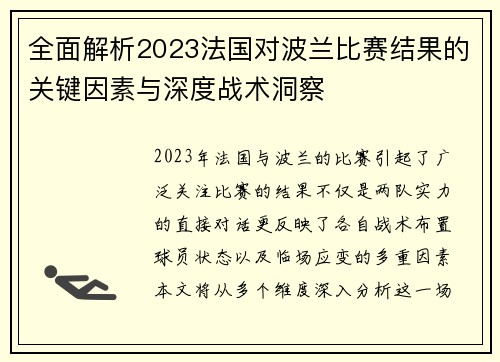 全面解析2023法国对波兰比赛结果的关键因素与深度战术洞察

2023年法国与波兰的比赛引起了广泛关注比赛的结果不仅是两队实力的直接对话更反映了各自战术布置球员状态以及临场应变的多重因素本文将从多个维度深入分析这一场